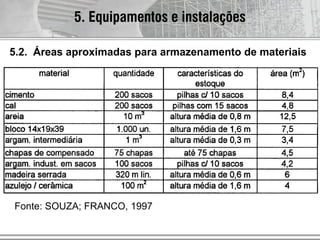 5. Equipamentos e instalações

5.2. Áreas aproximadas para armazenamento de materiais

| material | quantidade | características do estoque | área ($m^2$) |
|---|---|---|---|
| cimento | 200 sacos | pilhas c/ 10 sacos | 8,4 |
| cal | 200 sacos | pilhas com 15 sacos | 4,8 |
| areia | 10 $m^3$ | altura média de 0,8 m | 12,5 |
| bloco 14x19x39 | 1.000 un. | altura média de 1,6 m | 7,5 |
| argam. intermediária | 1 $m^3$ | altura média de 0,3 m | 3,4 |
| chapas de compensado | 75 chapas | até 75 chapas | 4,5 |
| argam. indust. em sacos | 100 sacos | pilhas c/ 10 sacos | 4,2 |
| madeira serrada | 320 m lin. | altura média de 0,6 m | 6 |
| azulejo / cerâmica | 100 $m^2$ | altura média de 1,6 m | 4 |

Fonte: SOUZA; FRANCO, 1997